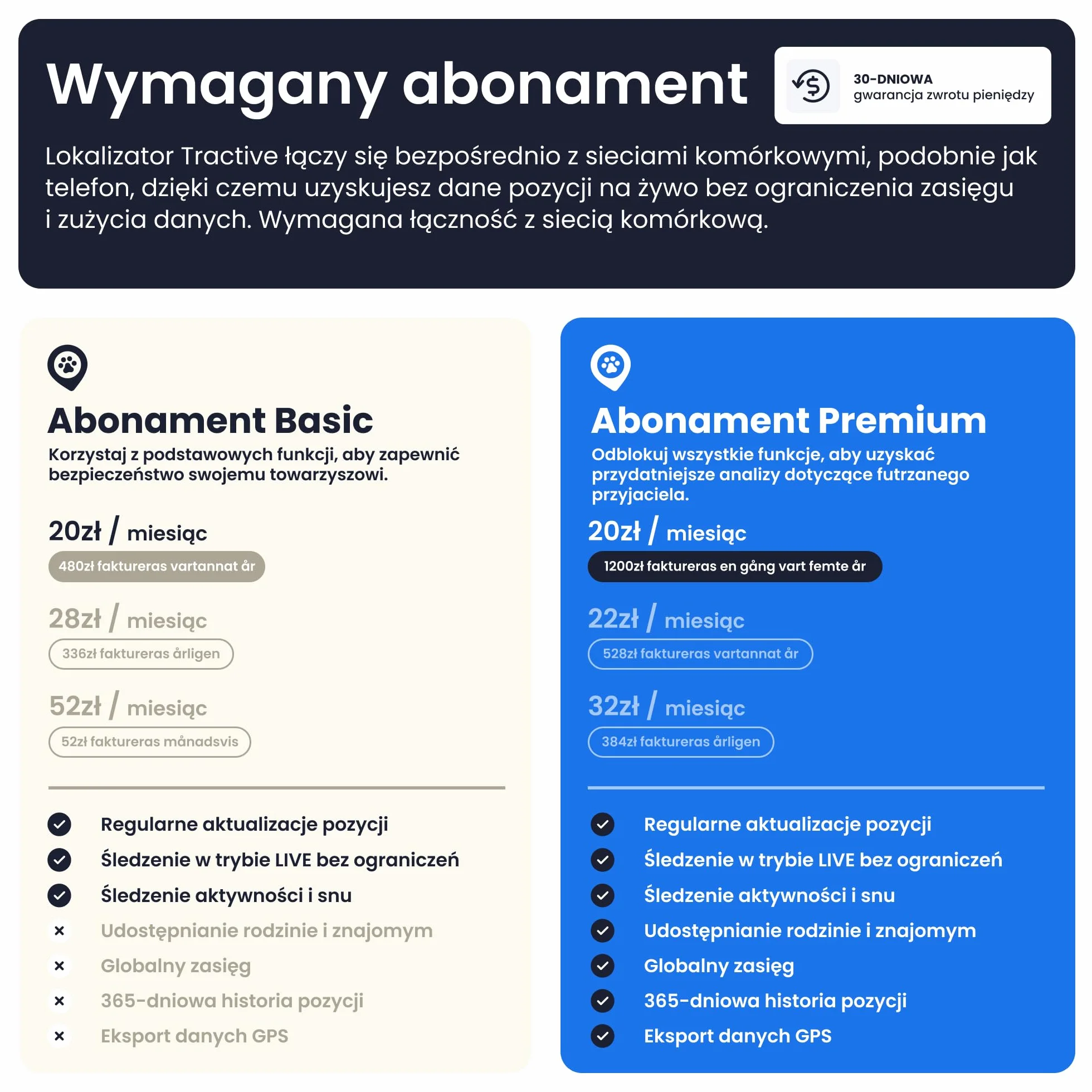 Wymagany abonament

30-DNIOWA
gwarancja zwrotu pieniędzy

Lokalizator Tractive łączy się bezpośrednio z sieciami komórkowymi, podobnie jak telefon, dzięki czemu uzyskujesz dane pozycji na żywo bez ograniczenia zasięgu i zużycia danych. Wymagana łączność z siecią komórkową.

Abonament Basic
Korzystaj z podstawowych funkcji, aby zapewnić bezpieczeństwo swojemu towarzyszowi.

20zł / miesiąc
480zł faktureras vartannat år

28zł / miesiąc
336zł faktureras årligen

52zł / miesiąc
52zł faktureras månadsvis

Regularne aktualizacje pozycji
Śledzenie w trybie LIVE bez ograniczeń
Śledzenie aktywności i snu
Udostępnianie rodzinie i znajomym
Globalny zasięg
365-dniowa historia pozycji
Eksport danych GPS

Abonament Premium
Odblokuj wszystkie funkcje, aby uzyskać przydatniejsze analizy dotyczące futrzanego przyjaciela.

20zł / miesiąc
1200zł faktureras en gång vart femte år

22zł / miesiąc
528zł faktureras vartannat år

32zł / miesiąc
384zł faktureras årligen

Regularne aktualizacje pozycji
Śledzenie w trybie LIVE bez ograniczeń
Śledzenie aktywności i snu
Udostępnianie rodzinie i znajomym
Globalny zasięg
365-dniowa historia pozycji
Eksport danych GPS